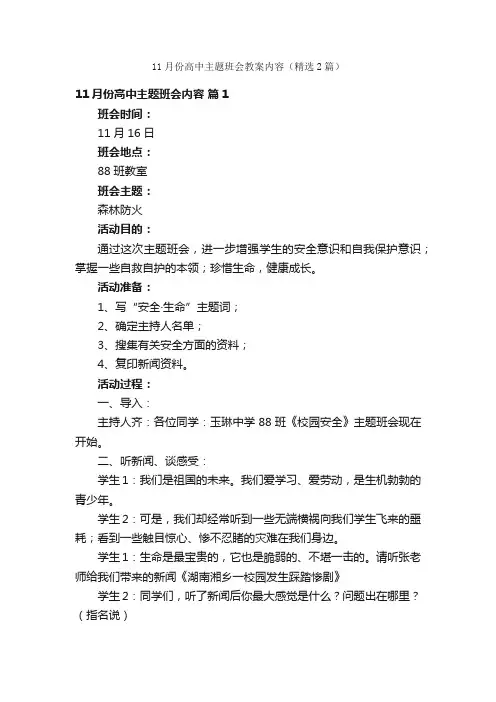 11月份高中主题班会教案内容（精选2篇）

11月份高中主题班会内容 篇1

班会时间：

11月16日

班会地点：

88班教室

班会主题：

森林防火

活动目的：

通过这次主题班会，进一步增强学生的安全意识和自我保护意识；掌握一些自救自护的本领；珍惜生命，健康成长。

活动准备：

1、写“安全·生命”主题词；

2、确定主持人名单；

3、搜集有关安全方面的资料；

4、复印新闻资料。

活动过程：

一、导入：

主持人齐：各位同学：玉琳中学88班《校园安全》主题班会现在开始。

二、听新闻、谈感受：

学生1：我们是祖国的未来。我们爱学习、爱劳动，是生机勃勃的青少年。

学生2：可是，我们却经常听到一些无端横祸向我们学生飞来的噩耗；看到一些触目惊心、惨不忍睹的灾难在我们身边。

学生1：生命是最宝贵的，它也是脆弱的、不堪一击的。请听张老师给我们带来的新闻《湖南湘乡一校园发生踩踏惨剧》

学生2：同学们，听了新闻后你最大感觉是什么？问题出在哪里？（指名说）